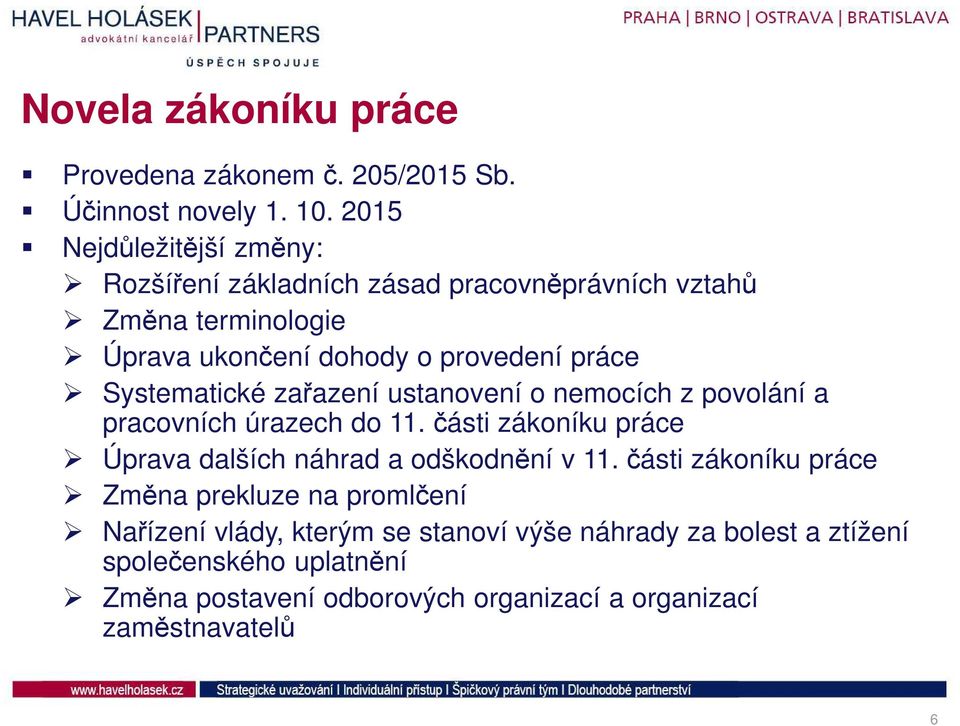 HAVEL HOLÁSEK | PARTNERS
advokátní kancelář
ÚSPĚCH SPOJUJE

PRAHA | BRNO | OSTRAVA | BRATISLAVA

Novela zákoníku práce

▪ Provedena zákonem č. 205/2015 Sb.
▪ Účinnost novely 1. 10. 2015
▪ Nejdůležitější změny:
➢ Rozšíření základních zásad pracovněprávních vztahů
➢ Změna terminologie
➢ Úprava ukončení dohody o provedení práce
➢ Systematické zařazení ustanovení o nemocích z povolání a pracovních úrazech do 11. části zákoníku práce
➢ Úprava dalších náhrad a odškodnění v 11. části zákoníku práce
➢ Změna prekluze na promlčení
➢ Nařízení vlády, kterým se stanoví výše náhrady za bolest a ztížení společenského uplatnění
➢ Změna postavení odborových organizací a organizací zaměstnavatelů

www.havelholasek.cz
Strategické uvažování I Individuální přístup I Špičkový právní tým I Dlouhodobé partnerství

6